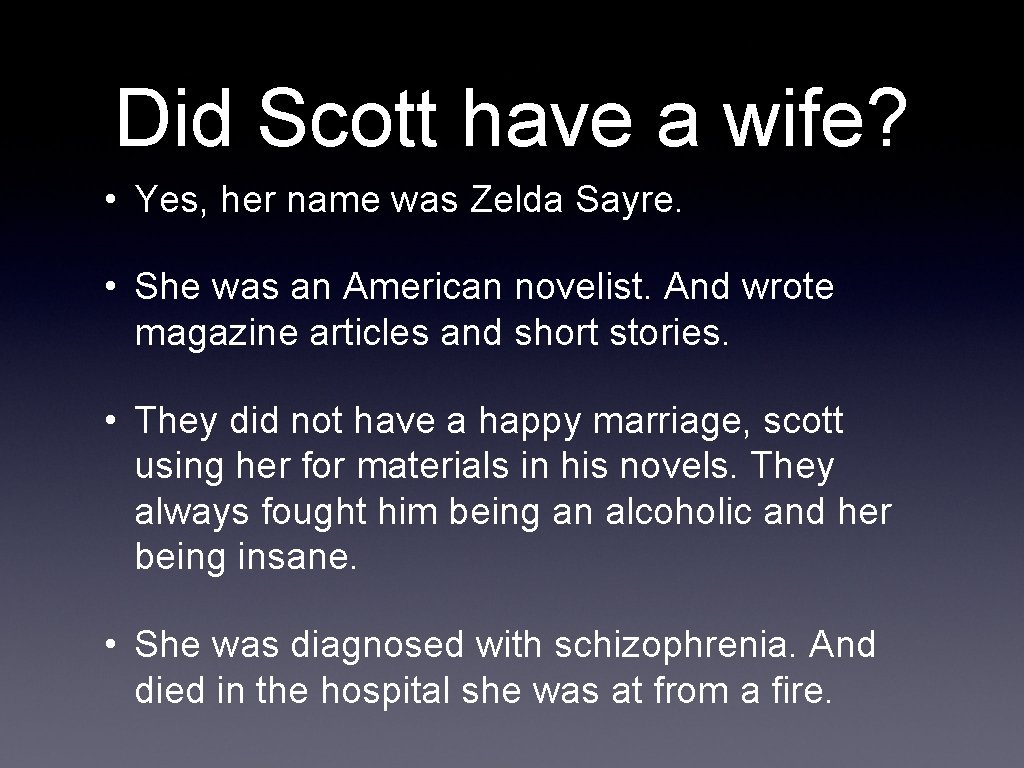 Did Scott have a wife?

• Yes, her name was Zelda Sayre.

• She was an American novelist. And wrote magazine articles and short stories.

• They did not have a happy marriage, scott using her for materials in his novels. They always fought him being an alcoholic and her being insane.

• She was diagnosed with schizophrenia. And died in the hospital she was at from a fire.